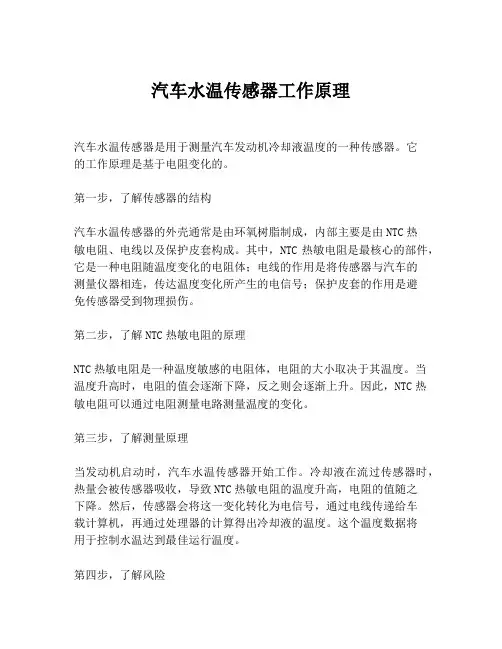 汽车水温传感器工作原理

汽车水温传感器是用于测量汽车发动机冷却液温度的一种传感器。它的工作原理是基于电阻变化的。

第一步，了解传感器的结构

汽车水温传感器的外壳通常是由环氧树脂制成，内部主要是由NTC热敏电阻、电线以及保护皮套构成。其中，NTC热敏电阻是最核心的部件，它是一种电阻随温度变化的电阻体；电线的作用是将传感器与汽车的测量仪器相连，传达温度变化所产生的电信号；保护皮套的作用是避免传感器受到物理损伤。

第二步，了解NTC热敏电阻的原理

NTC热敏电阻是一种温度敏感的电阻体，电阻的大小取决于其温度。当温度升高时，电阻的值会逐渐下降，反之则会逐渐上升。因此，NTC热敏电阻可以通过电阻测量电路测量温度的变化。

第三步，了解测量原理

当发动机启动时，汽车水温传感器开始工作。冷却液在流过传感器时，热量会被传感器吸收，导致NTC热敏电阻的温度升高，电阻的值随之下降。然后，传感器会将这一变化转化为电信号，通过电线传递给车载计算机，再通过处理器的计算得出冷却液的温度。这个温度数据将用于控制水温达到最佳运行温度。

第四步，了解风险